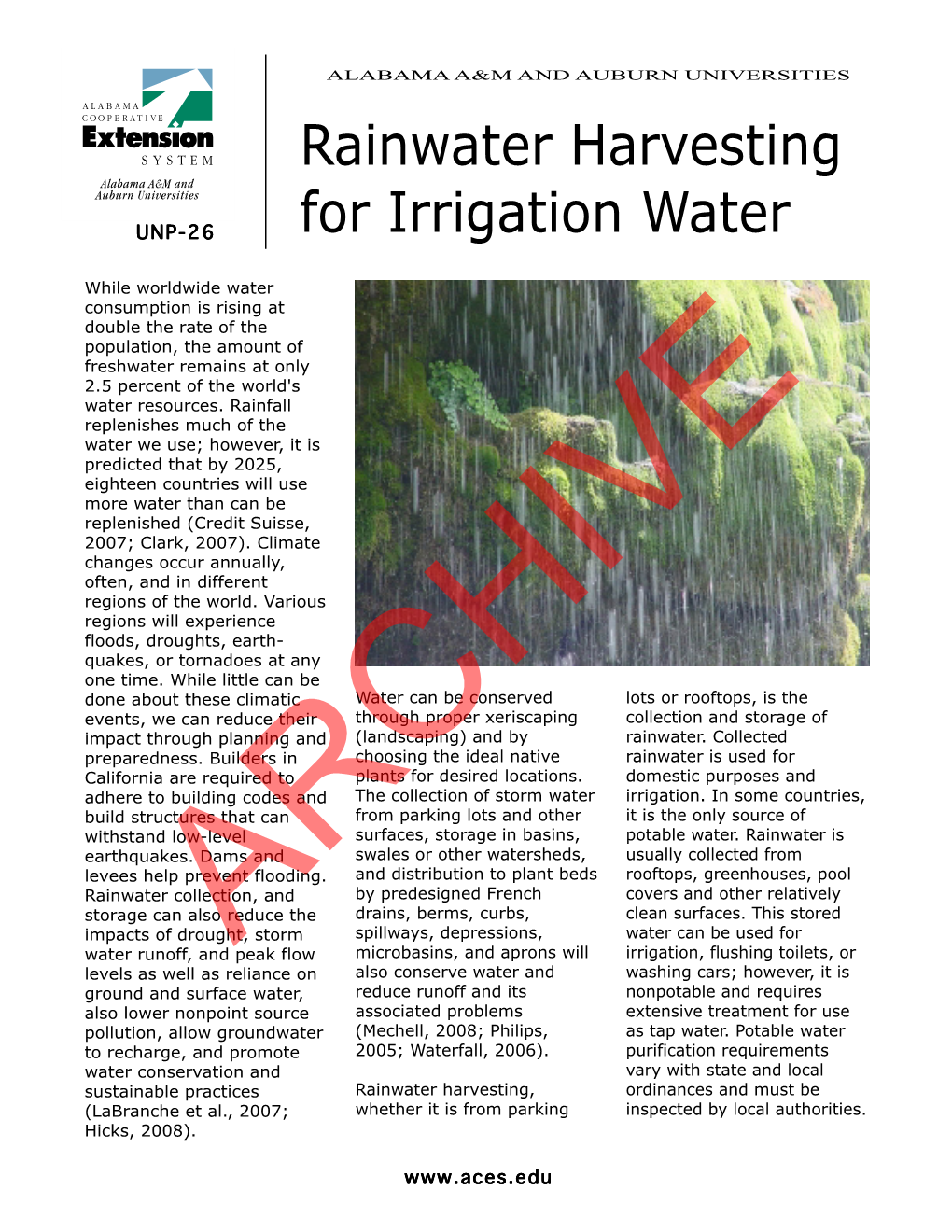 ALABAMA COOPERATIVE Extension SYSTEM

Alabama A&M and Auburn Universities

UNP-26

ALABAMA A&M AND AUBURN UNIVERSITIES

Rainwater Harvesting for Irrigation Water

ARCHIVE

While worldwide water consumption is rising at double the rate of the population, the amount of freshwater remains at only 2.5 percent of the world's water resources. Rainfall replenishes much of the water we use; however, it is predicted that by 2025, eighteen countries will use more water than can be replenished (Credit Suisse, 2007; Clark, 2007). Climate changes occur annually, often, and in different regions of the world. Various regions will experience floods, droughts, earthquakes, or tornadoes at any one time. While little can be done about these climatic events, we can reduce their impact through planning and preparedness. Builders in California are required to adhere to building codes and build structures that can withstand low-level earthquakes. Dams and levees help prevent flooding. Rainwater collection, and storage can also reduce the impacts of drought, storm water runoff, and peak flow levels as well as reliance on ground and surface water, also lower nonpoint source pollution, allow groundwater to recharge, and promote water conservation and sustainable practices (LaBranche et al., 2007; Hicks, 2008).

Water can be conserved through proper xeriscaping (landscaping) and by choosing the ideal native plants for desired locations. The collection of storm water from parking lots and other surfaces, storage in basins, swales or other watersheds, and distribution to plant beds by predesigned French drains, berms, curbs, spillways, depressions, microbasins, and aprons will also conserve water and reduce runoff and its associated problems (Mechell, 2008; Philips, 2005; Waterfall, 2006).

Rainwater harvesting, whether it is from parking lots or rooftops, is the collection and storage of rainwater. Collected rainwater is used for domestic purposes and irrigation. In some countries, it is the only source of potable water. Rainwater is usually collected from rooftops, greenhouses, pool covers and other relatively clean surfaces. This stored water can be used for irrigation, flushing toilets, or washing cars; however, it is nonpotable and requires extensive treatment for use as tap water. Potable water purification requirements vary with state and local ordinances and must be inspected by local authorities.

www.aces.edu